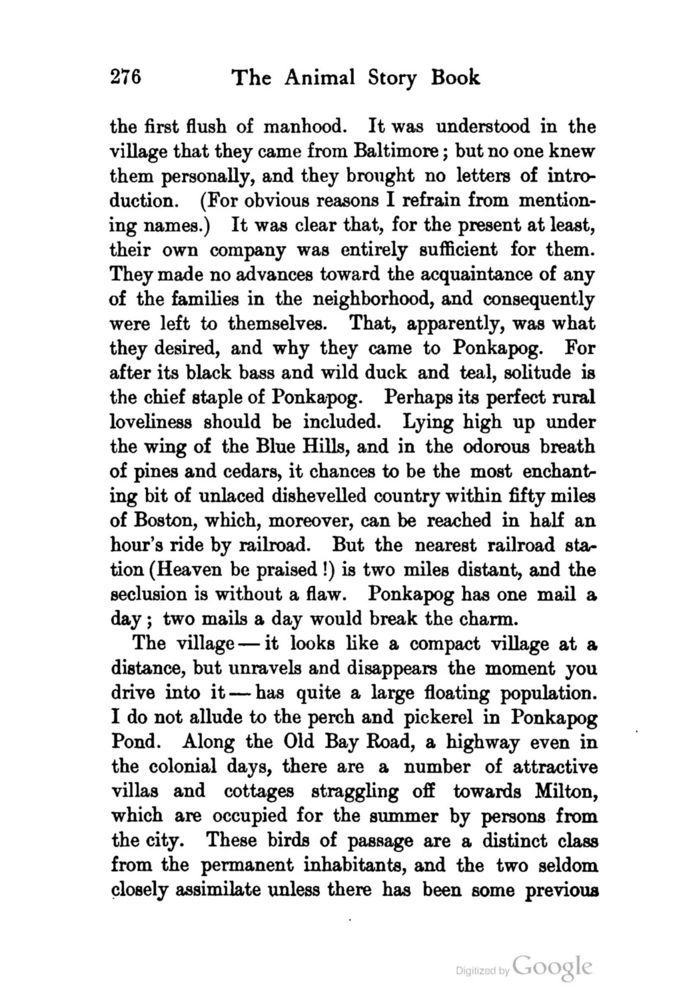 276 The Animal Story Book

the first flush of manhood. It was understood in the village that they came from Baltimore; but no one knew them personally, and they brought no letters of introduction. (For obvious reasons I refrain from mentioning names.) It was clear that, for the present at least, their own company was entirely sufficient for them. They made no advances toward the acquaintance of any of the families in the neighborhood, and consequently were left to themselves. That, apparently, was what they desired, and why they came to Ponkapog. For after its black bass and wild duck and teal, solitude is the chief staple of Ponkapog. Perhaps its perfect rural loveliness should be included. Lying high up under the wing of the Blue Hills, and in the odorous breath of pines and cedars, it chances to be the most enchanting bit of unlaced dishevelled country within fifty miles of Boston, which, moreover, can be reached in half an hour's ride by railroad. But the nearest railroad station (Heaven be praised!) is two miles distant, and the seclusion is without a flaw. Ponkapog has one mail a day; two mails a day would break the charm.

The village — it looks like a compact village at a distance, but unravels and disappears the moment you drive into it — has quite a large floating population. I do not allude to the perch and pickerel in Ponkapog Pond. Along the Old Bay Road, a highway even in the colonial days, there are a number of attractive villas and cottages straggling off towards Milton, which are occupied for the summer by persons from the city. These birds of passage are a distinct class from the permanent inhabitants, and the two seldom closely assimilate unless there has been some previous

Digitized by Google